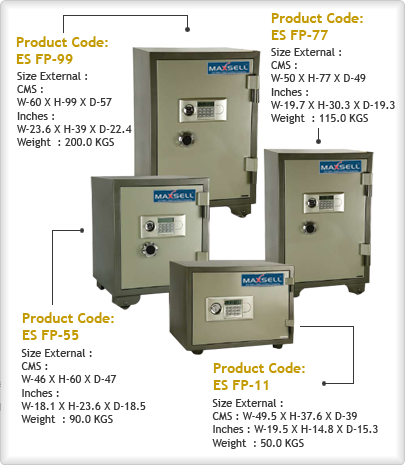 Product Code:
ES FP-99
Size External :
CMS :
W-60 X H-99 X D-57
Inches :
W-23.6 X H-39 X D-22.4
Weight : 200.0 KGS

Product Code:
ES FP-77
Size External :
CMS :
W-50 X H-77 X D-49
Inches :
W-19.7 X H-30.3 X D-19.3
Weight : 115.0 KGS

MAXSELL

MAXSELL

MAXSELL

MAXSELL

Product Code:
ES FP-55
Size External :
CMS :
W-46 X H-60 X D-47
Inches :
W-18.1 X H-23.6 X D-18.5
Weight : 90.0 KGS

Product Code:
ES FP-11
Size External :
CMS : W-49.5 X H-37.6 X D-39
Inches : W-19.5 X H-14.8 X D-15.3
Weight : 50.0 KGS